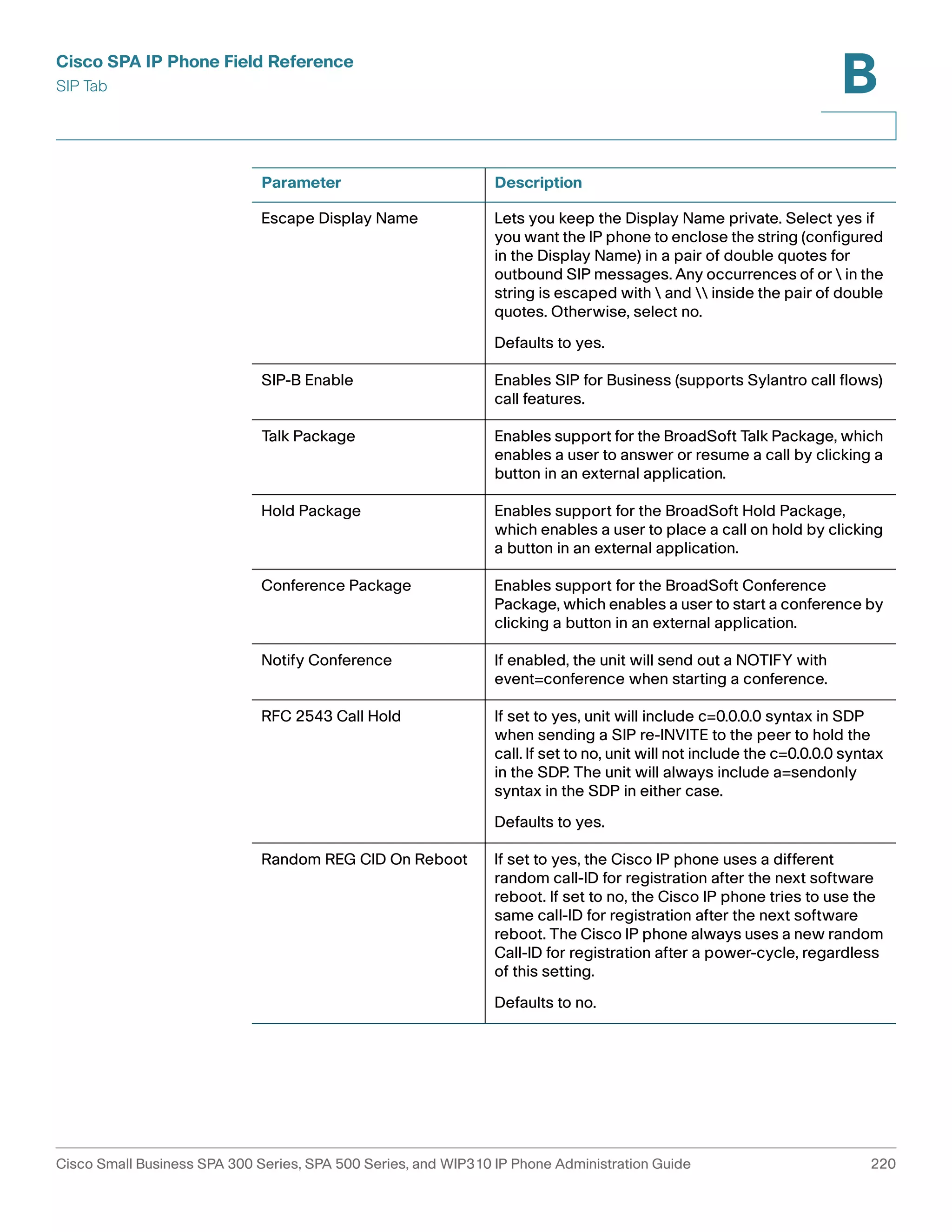 Cisco SPA IP Phone Field Reference
SIP Tab

B

| Parameter | Description |
|---|---|
| Escape Display Name | Lets you keep the Display Name private. Select yes if you want the IP phone to enclose the string (configured in the Display Name) in a pair of double quotes for outbound SIP messages. Any occurrences of or \ in the string is escaped with \ and \\ inside the pair of double quotes. Otherwise, select no.<br><br>Defaults to yes. |
| SIP-B Enable | Enables SIP for Business (supports Sylantro call flows) call features. |
| Talk Package | Enables support for the BroadSoft Talk Package, which enables a user to answer or resume a call by clicking a button in an external application. |
| Hold Package | Enables support for the BroadSoft Hold Package, which enables a user to place a call on hold by clicking a button in an external application. |
| Conference Package | Enables support for the BroadSoft Conference Package, which enables a user to start a conference by clicking a button in an external application. |
| Notify Conference | If enabled, the unit will send out a NOTIFY with event=conference when starting a conference. |
| RFC 2543 Call Hold | If set to yes, unit will include c=0.0.0.0 syntax in SDP when sending a SIP re-INVITE to the peer to hold the call. If set to no, unit will not include the c=0.0.0.0 syntax in the SDP. The unit will always include a=sendonly syntax in the SDP in either case.<br><br>Defaults to yes. |
| Random REG CID On Reboot | If set to yes, the Cisco IP phone uses a different random call-ID for registration after the next software reboot. If set to no, the Cisco IP phone tries to use the same call-ID for registration after the next software reboot. The Cisco IP phone always uses a new random Call-ID for registration after a power-cycle, regardless of this setting.<br><br>Defaults to no. |

Cisco Small Business SPA 300 Series, SPA 500 Series, and WIP310 IP Phone Administration Guide 220